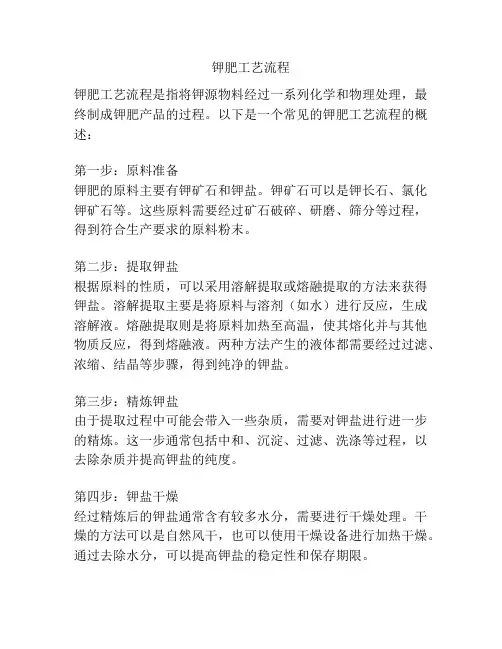 钾肥工艺流程

钾肥工艺流程是指将钾源物料经过一系列化学和物理处理，最终制成钾肥产品的过程。以下是一个常见的钾肥工艺流程的概述：

第一步：原料准备
钾肥的原料主要有钾矿石和钾盐。钾矿石可以是钾长石、氯化钾矿石等。这些原料需要经过矿石破碎、研磨、筛分等过程，得到符合生产要求的原料粉末。

第二步：提取钾盐
根据原料的性质，可以采用溶解提取或熔融提取的方法来获得钾盐。溶解提取主要是将原料与溶剂（如水）进行反应，生成溶解液。熔融提取则是将原料加热至高温，使其熔化并与其他物质反应，得到熔融液。两种方法产生的液体都需要经过过滤、浓缩、结晶等步骤，得到纯净的钾盐。

第三步：精炼钾盐
由于提取过程中可能会带入一些杂质，需要对钾盐进行进一步的精炼。这一步通常包括中和、沉淀、过滤、洗涤等过程，以去除杂质并提高钾盐的纯度。

第四步：钾盐干燥
经过精炼后的钾盐通常含有较多水分，需要进行干燥处理。干燥的方法可以是自然风干，也可以使用干燥设备进行加热干燥。通过去除水分，可以提高钾盐的稳定性和保存期限。